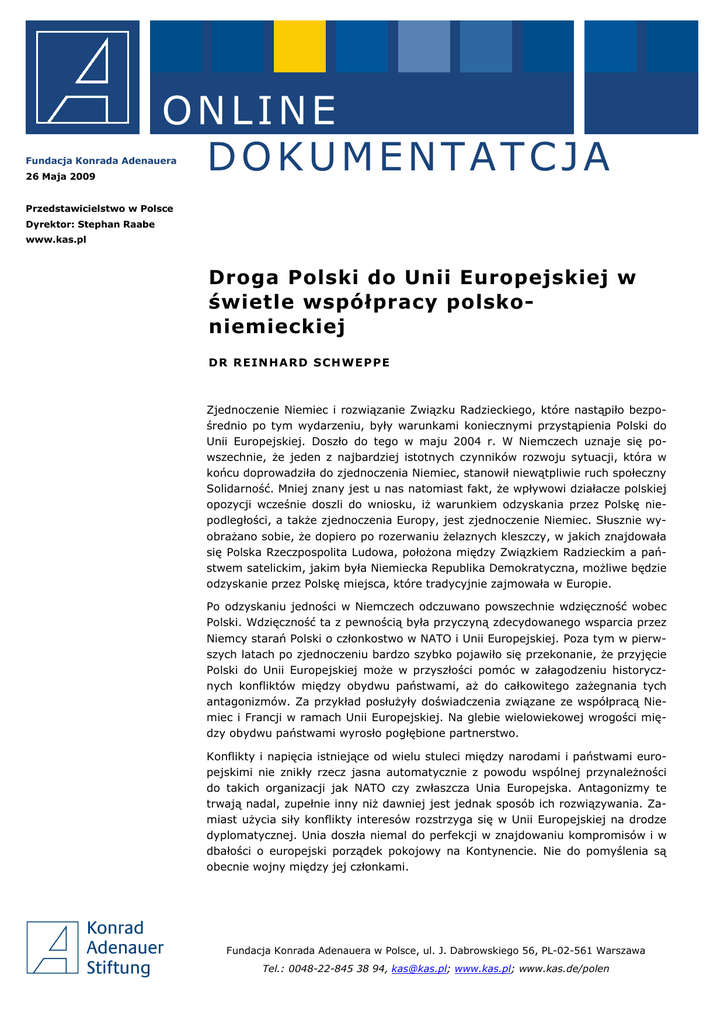 ONLINE
DOKUMENTATCJA

Fundacja Konrada Adenauera
26 Maja 2009

Przedstawicielstwo w Polsce
Dyrektor: Stephan Raabe
www.kas.pl

Droga Polski do Unii Europejskiej w świetle współpracy polsko-niemieckiej

DR REINHARD SCHWEPPE

Zjednoczenie Niemiec i rozwiązanie Związku Radzieckiego, które nastąpiło bezpośrednio po tym wydarzeniu, były warunkami koniecznymi przystąpienia Polski do Unii Europejskiej. Doszło do tego w maju 2004 r. W Niemczech uznaje się powszechnie, że jeden z najbardziej istotnych czynników rozwoju sytuacji, która w końcu doprowadziła do zjednoczenia Niemiec, stanowił niewątpliwie ruch społeczny Solidarność. Mniej znany jest u nas natomiast fakt, że wpływowi działacze polskiej opozycji wcześnie doszli do wniosku, iż warunkiem odzyskania przez Polskę niepodległości, a także zjednoczenia Europy, jest zjednoczenie Niemiec. Słusznie wyobrażano sobie, że dopiero po rozerwaniu żelaznych kleszczy, w jakich znajdowała się Polska Rzeczpospolita Ludowa, położona między Związkiem Radzieckim a państwem satelickim, jakim była Niemiecka Republika Demokratyczna, możliwe będzie odzyskanie przez Polskę miejsca, które tradycyjnie zajmowała w Europie.

Po odzyskaniu jedności w Niemczech odczuwano powszechnie wdzięczność wobec Polski. Wdzięczność ta z pewnością była przyczyną zdecydowanego wsparcia przez Niemcy starań Polski o członkostwo w NATO i Unii Europejskiej. Poza tym w pierwszych latach po zjednoczeniu bardzo szybko pojawiło się przekonanie, że przyjęcie Polski do Unii Europejskiej może w przyszłości pomóc w załagodzeniu historycznych konfliktów między obydwu państwami, aż do całkowitego zażegnania tych antagonizmów. Za przykład posłużyły doświadczenia związane ze współpracą Niemiec i Francji w ramach Unii Europejskiej. Na glebie wielowiekowej wrogości między obydwu państwami wyrosło pogłębione partnerstwo.

Konflikty i napięcia istniejące od wielu stuleci między narodami i państwami europejskimi nie znikły rzecz jasna automatycznie z powodu wspólnej przynależności do takich organizacji jak NATO czy zwłaszcza Unia Europejska. Antagonizmy te trwają nadal, zupełnie inny niż dawniej jest jednak sposób ich rozwiązywania. Zamiast użycia siły konflikty interesów rozstrzyga się w Unii Europejskiej na drodze dyplomatycznej. Unia doszła niemal do perfekcji w znajdowaniu kompromisów i w dbałości o europejski porządek pokojowy na Kontynencie. Nie do pomyślenia są obecnie wojny między jej członkami.

Konrad
Adenauer
Stiftung

Fundacja Konrada Adenauera w Polsce, ul. J. Dabrowskiego 56, PL-02-561 Warszawa
Tel.: 0048-22-845 38 94, kas@kas.pl; www.kas.pl; www.kas.de/polen